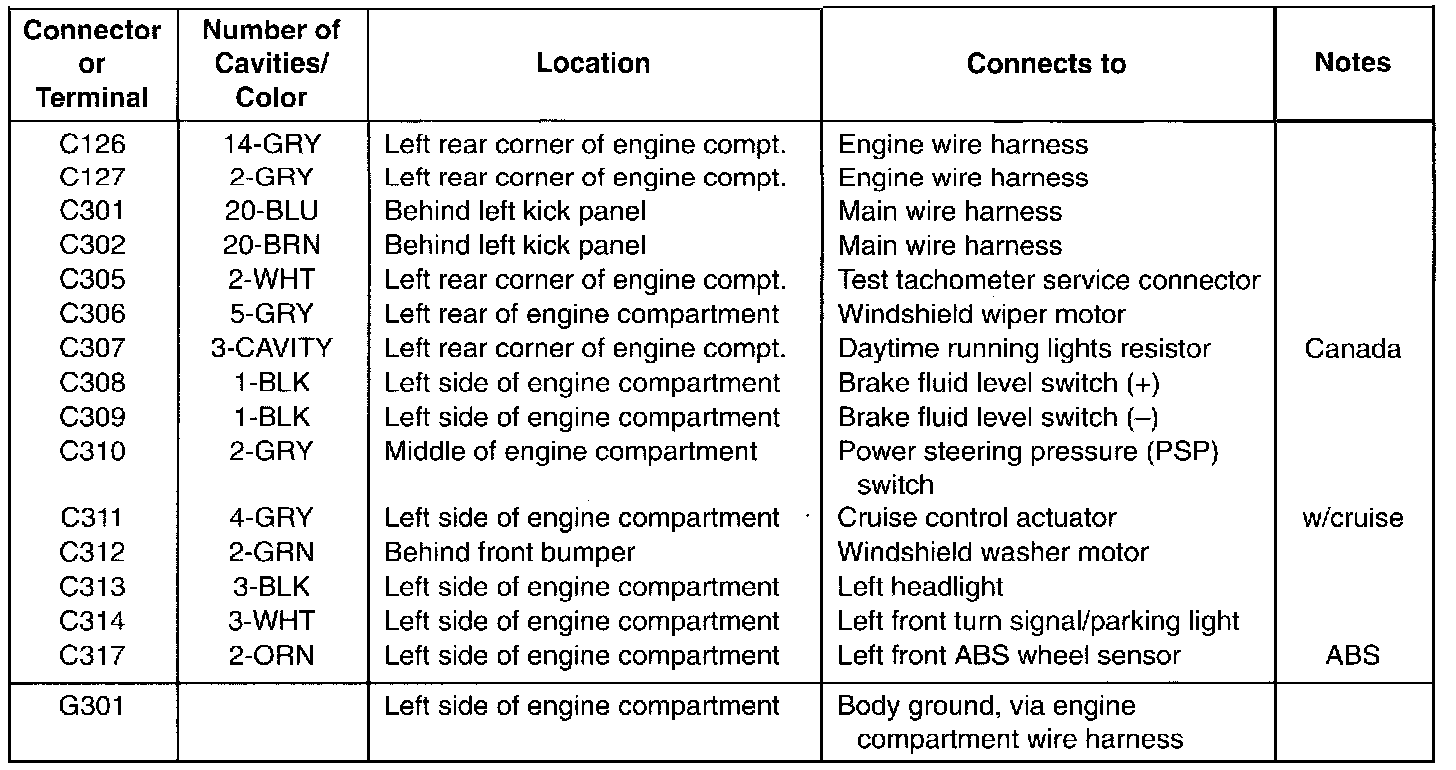 | Connector or Terminal | Number of Cavities/ Color | Location | Connects to | Notes |
|---|---|---|---|---|
| C126 | 14-GRY | Left rear corner of engine compt. | Engine wire harness | |
| C127 | 2-GRY | Left rear corner of engine compt. | Engine wire harness | |
| C301 | 20-BLU | Behind left kick panel | Main wire harness | |
| C302 | 20-BRN | Behind left kick panel | Main wire harness | |
| C305 | 2-WHT | Left rear corner of engine compt. | Test tachometer service connector | |
| C306 | 5-GRY | Left rear of engine compartment | Windshield wiper motor | |
| C307 | 3-CAVITY | Left rear corner of engine compt. | Daytime running lights resistor | Canada |
| C308 | 1-BLK | Left side of engine compartment | Brake fluid level switch (+) | |
| C309 | 1-BLK | Left side of engine compartment | Brake fluid level switch (–) | |
| C310 | 2-GRY | Middle of engine compartment | Power steering pressure (PSP) switch | |
| C311 | 4-GRY | Left side of engine compartment | Cruise control actuator | w/cruise |
| C312 | 2-GRN | Behind front bumper | Windshield washer motor | |
| C313 | 3-BLK | Left side of engine compartment | Left headlight | |
| C314 | 3-WHT | Left side of engine compartment | Left front turn signal/parking light | |
| C317 | 2-ORN | Left side of engine compartment | Left front ABS wheel sensor | ABS |
| G301 | | Left side of engine compartment | Body ground, via engine compartment wire harness | |